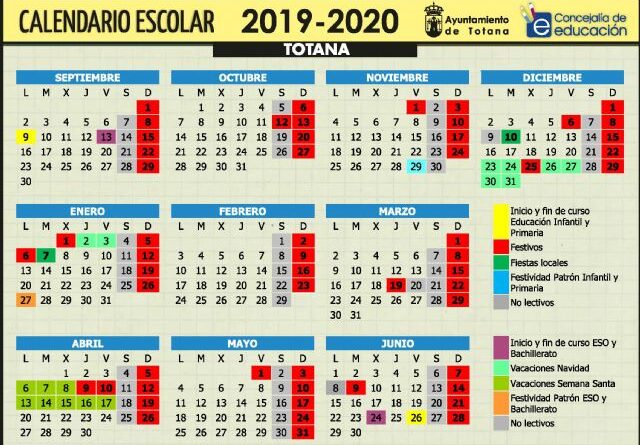 CALENDARIO ESCOLAR 2019-2020

Ayuntamiento de Totana

Concejalía de educación

TOTANA

SEPTIEMBRE

| L | M | X | J | V | S | D |
|---|---|---|---|---|---|---|
| | | | | | | 1 |
| 2 | 3 | 4 | 5 | 6 | 7 | 8 |
| 9 | 10 | 11 | 12 | 13 | 14 | 15 |
| 16 | 17 | 18 | 19 | 20 | 21 | 22 |
| 23 | 24 | 25 | 26 | 27 | 28 | 29 |
| 30 | | | | | | |

OCTUBRE

| L | M | X | J | V | S | D |
|---|---|---|---|---|---|---|
| | 1 | 2 | 3 | 4 | 5 | 6 |
| 7 | 8 | 9 | 10 | 11 | 12 | 13 |
| 14 | 15 | 16 | 17 | 18 | 19 | 20 |
| 21 | 22 | 23 | 24 | 25 | 26 | 27 |
| 28 | 29 | 30 | 31 | | | |

NOVIEMBRE

| L | M | X | J | V | S | D |
|---|---|---|---|---|---|---|
| | | | | 1 | 2 | 3 |
| 4 | 5 | 6 | 7 | 8 | 9 | 10 |
| 11 | 12 | 13 | 14 | 15 | 16 | 17 |
| 18 | 19 | 20 | 21 | 22 | 23 | 24 |
| 25 | 26 | 27 | 28 | 29 | 30 | |

DICIEMBRE

| L | M | X | J | V | S | D |
|---|---|---|---|---|---|---|
| | | | | | | 1 |
| 2 | 3 | 4 | 5 | 6 | 7 | 8 |
| 9 | 10 | 11 | 12 | 13 | 14 | 15 |
| 16 | 17 | 18 | 19 | 20 | 21 | 22 |
| 23 | 24 | 25 | 26 | 27 | 28 | 29 |
| 30 | 31 | | | | | |

ENERO

| L | M | X | J | V | S | D |
|---|---|---|---|---|---|---|
| | | 1 | 2 | 3 | 4 | 5 |
| 6 | 7 | 8 | 9 | 10 | 11 | 12 |
| 13 | 14 | 15 | 16 | 17 | 18 | 19 |
| 20 | 21 | 22 | 23 | 24 | 25 | 26 |
| 27 | 28 | 29 | 30 | 31 | | |

FEBRERO

| L | M | X | J | V | S | D |
|---|---|---|---|---|---|---|
| | | | | | 1 | 2 |
| 3 | 4 | 5 | 6 | 7 | 8 | 9 |
| 10 | 11 | 12 | 13 | 14 | 15 | 16 |
| 17 | 18 | 19 | 20 | 21 | 22 | 23 |
| 24 | 25 | 26 | 27 | 28 | 29 | |

MARZO

| L | M | X | J | V | S | D |
|---|---|---|---|---|---|---|
| | | | | | | 1 |
| 2 | 3 | 4 | 5 | 6 | 7 | 8 |
| 9 | 10 | 11 | 12 | 13 | 14 | 15 |
| 16 | 17 | 18 | 19 | 20 | 21 | 22 |
| 23 | 24 | 25 | 26 | 27 | 28 | 29 |
| 30 | 31 | | | | | |

Inicio y fin de curso Educación Infantil y Primaria
Festivos
Fiestas locales
Festividad Patrón Infantil y Primaria
No lectivos

ABRIL

| L | M | X | J | V | S | D |
|---|---|---|---|---|---|---|
| | | 1 | 2 | 3 | 4 | 5 |
| 6 | 7 | 8 | 9 | 10 | 11 | 12 |
| 13 | 14 | 15 | 16 | 17 | 18 | 19 |
| 20 | 21 | 22 | 23 | 24 | 25 | 26 |
| 27 | 28 | 29 | 30 | | | |

MAYO

| L | M | X | J | V | S | D |
|---|---|---|---|---|---|---|
| | | | | 1 | 2 | 3 |
| 4 | 5 | 6 | 7 | 8 | 9 | 10 |
| 11 | 12 | 13 | 14 | 15 | 16 | 17 |
| 18 | 19 | 20 | 21 | 22 | 23 | 24 |
| 25 | 26 | 27 | 28 | 29 | 30 | 31 |

JUNIO

| L | M | X | J | V | S | D |
|---|---|---|---|---|---|---|
| 1 | 2 | 3 | 4 | 5 | 6 | 7 |
| 8 | 9 | 10 | 11 | 12 | 13 | 14 |
| 15 | 16 | 17 | 18 | 19 | 20 | 21 |
| 22 | 23 | 24 | 25 | 26 | 27 | 28 |
| 29 | 30 | | | | | |

Inicio y fin de curso ESO y Bachillerato
Vacaciones Navidad
Vacaciones Semana Santa
Festividad Patrón ESO y Bachillerato
No lectivos